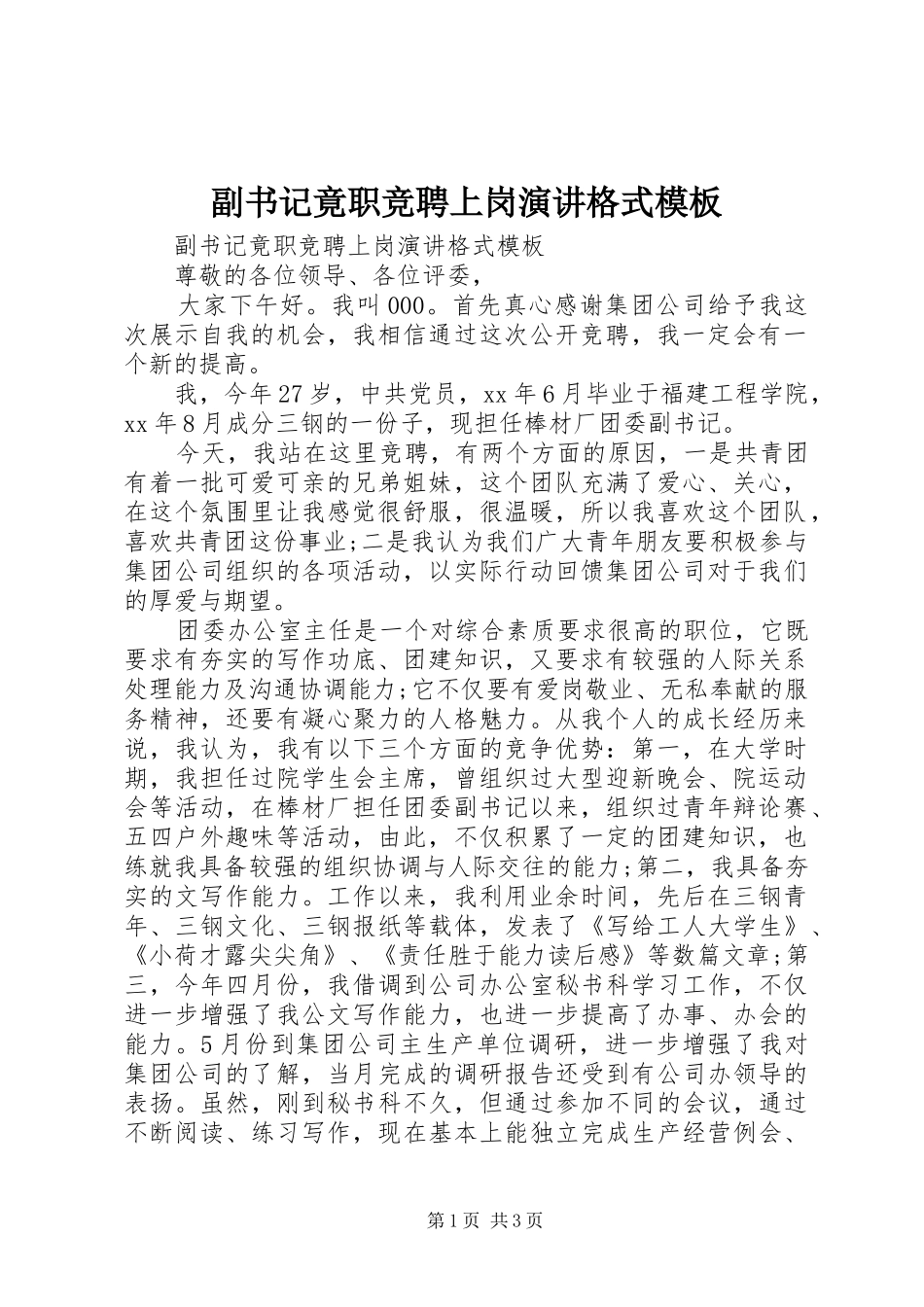 副书记竟职竞聘上岗演讲格式模板

副书记竟职竞聘上岗演讲格式模板

尊敬的各位领导、各位评委，

大家下午好。我叫000。首先真心感谢集团公司给予我这次展示自我的机会，我相信通过这次公开竞聘，我一定会有一个新的提高。

我，今年27岁，中共党员，xx年6月毕业于福建工程学院，xx年8月成分三钢的一份子，现担任棒材厂团委副书记。

今天，我站在这里竞聘，有两个方面的原因，一是共青团有着一批可爱可亲的兄弟姐妹，这个团队充满了爱心、关心，在这个氛围里让我感觉很舒服，很温暖，所以我喜欢这个团队，喜欢共青团这份事业;二是我认为我们广大青年朋友要积极参与集团公司组织的各项活动，以实际行动回馈集团公司对于我们的厚爱与期望。

团委办公室主任是一个对综合素质要求很高的职位，它既要求有夯实的写作功底、团建知识，又要求有较强的人际关系处理能力及沟通协调能力;它不仅要有爱岗敬业、无私奉献的服务精神，还要有凝心聚力的人格魅力。从我个人的成长经历来说，我认为，我有以下三个方面的竞争优势：第一，在大学时期，我担任过院学生会主席，曾组织过大型迎新晚会、院运动会等活动，在棒材厂担任团委副书记以来，组织过青年辩论赛、五四户外趣味等活动，由此，不仅积累了一定的团建知识，也练就我具备较强的组织协调与人际交往的能力;第二，我具备夯实的文写作能力。工作以来，我利用业余时间，先后在三钢青年、三钢文化、三钢报纸等载体，发表了《写给工人大学生》、《小荷才露尖尖角》、《责任胜于能力读后感》等数篇文章;第三，今年四月份，我借调到公司办公室秘书科学习工作，不仅进一步增强了我公文写作能力，也进一步提高了办事、办会的能力。5月份到集团公司主生产单位调研，进一步增强了我对集团公司的了解，当月完成的调研报告还受到有公司办领导的表扬。虽然，刚到秘书科不久，但通过参加不同的会议，通过不断阅读、练习写作，现在基本上能独立完成生产经营例会、

第1页 共3页